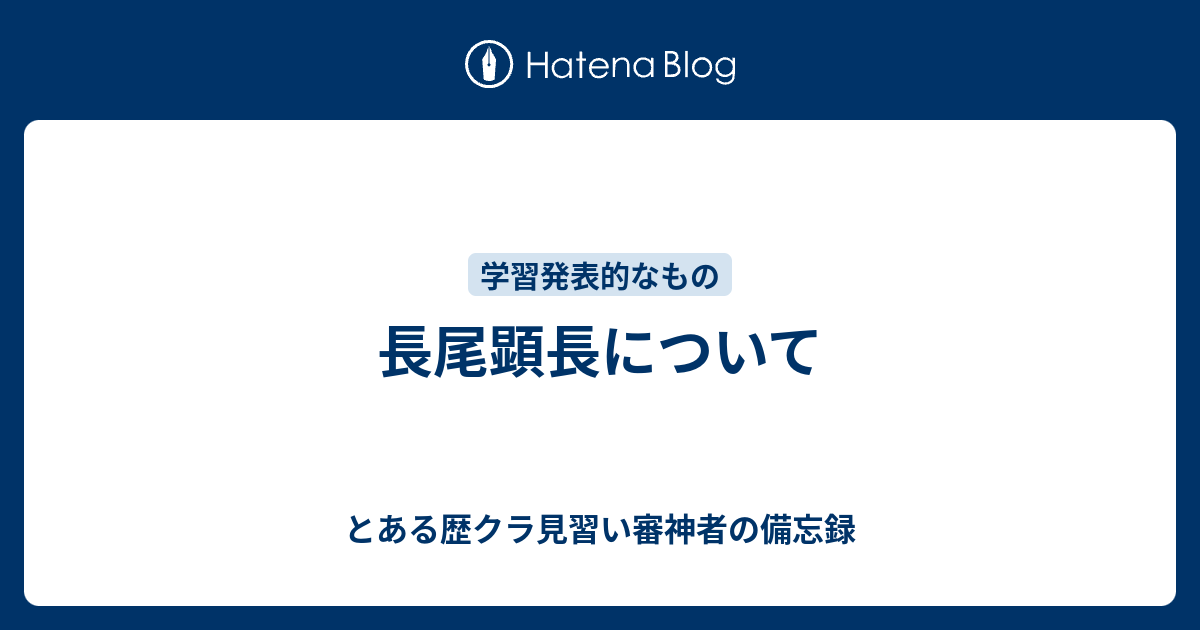 Hatena Blog

学習発表的なもの

長尾顕長について

とある歴クラ見習い審神者の備忘録